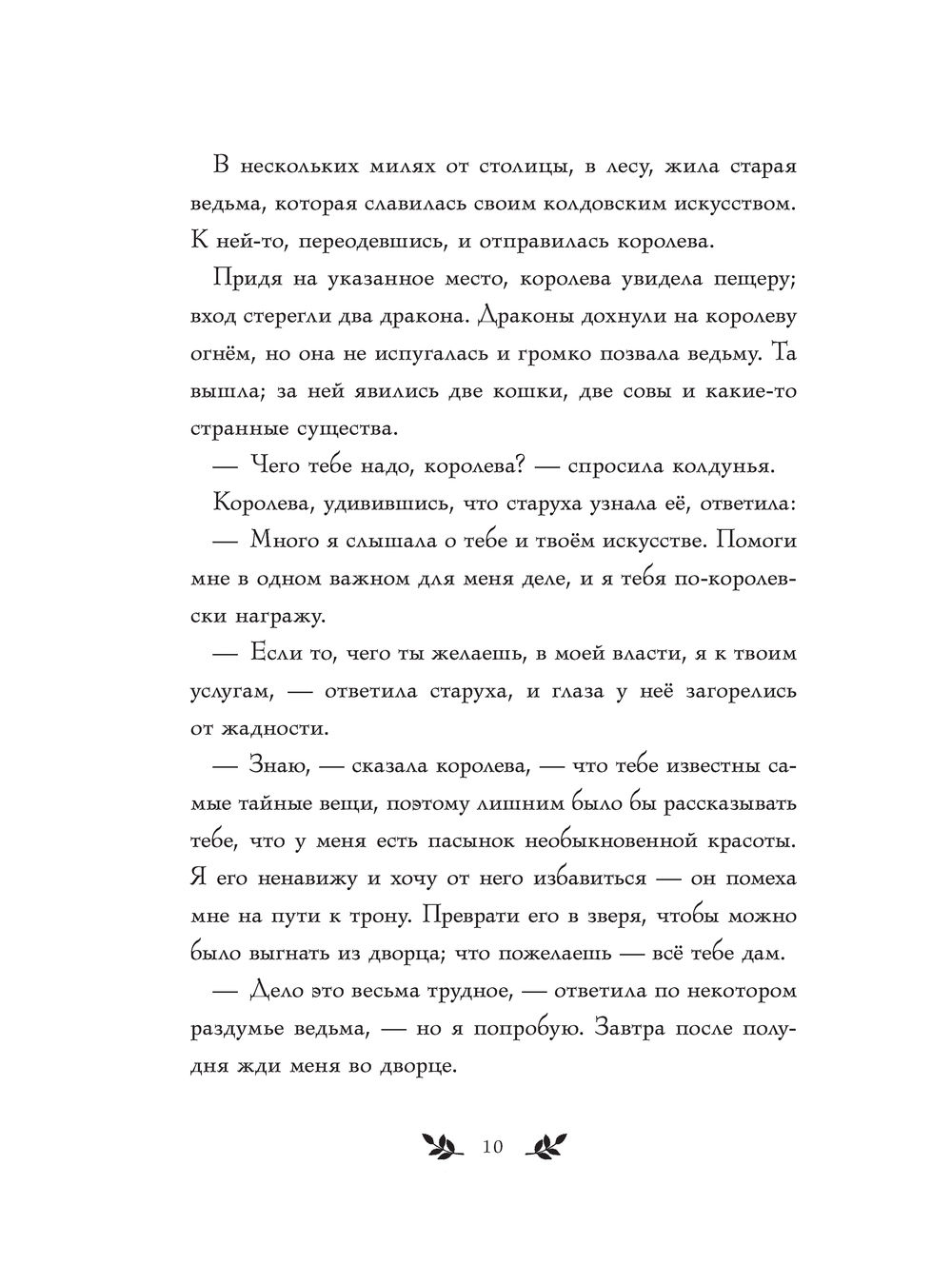 В нескольких милях от столицы, в лесу, жила старая ведьма, которая славилась своим колдовским искусством. К ней-то, переодевшись, и отправилась королева.

Придя на указанное место, королева увидела пещеру; вход стерегли два дракона. Драконы дохнули на королеву огнём, но она не испугалась и громко позвала ведьму. Та вышла; за ней явились две кошки, две совы и какие-то странные существа.

— Чего тебе надо, королева? — спросила колдунья.

Королева, удивившись, что старуха узнала её, ответила:

— Много я слышала о тебе и твоём искусстве. Помоги мне в одном важном для меня деле, и я тебя по-королевски награжу.

— Если то, чего ты желаешь, в моей власти, я к твоим услугам, — ответила старуха, и глаза у неё загорелись от жадности.

— Знаю, — сказала королева, — что тебе известны самые тайные вещи, поэтому лишним было бы рассказывать тебе, что у меня есть пасынок необыкновенной красоты. Я его ненавижу и хочу от него избавиться — он помеха мне на пути к трону. Преврати его в зверя, чтобы можно было выгнать из дворца; что пожелаешь — всё тебе дам.

— Дело это весьма трудное, — ответила по некотором раздумье ведьма, — но я попробую. Завтра после полудня жди меня во дворце.

10